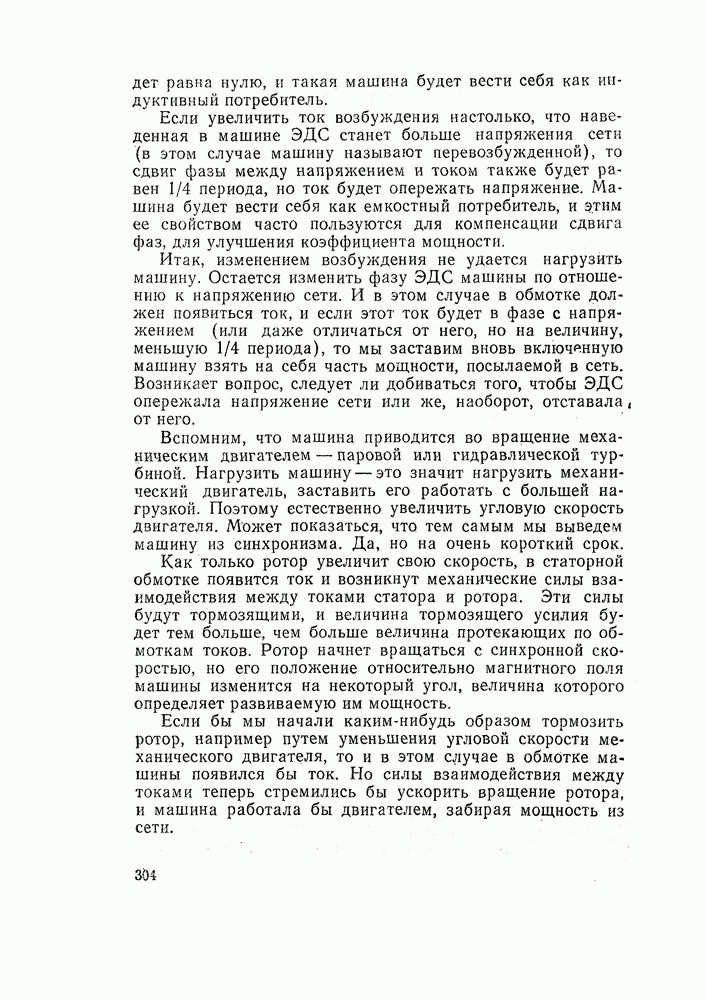 дет равна нулю, и такая машина будет вести себя как индуктивный потребитель.

Если увеличить ток возбуждения настолько, что наведенная в машине ЭДС станет больше напряжения сети (в этом случае машину называют перевозбужденной), то сдвиг фазы между напряжением и током также будет равен 1/4 периода, но ток будет опережать напряжение. Машина будет вести себя как емкостный потребитель, и этим ее свойством часто пользуются для компенсации сдвига фаз, для улучшения коэффициента мощности.

Итак, изменением возбуждения не удается нагрузить машину. Остается изменить фазу ЭДС машины по отношению к напряжению сети. И в этом случае в обмотке должен появиться ток, и если этот ток будет в фазе с напряжением (или даже отличаться от него, но на величину, меньшую 1/4 периода), то мы заставим вновь включенную машину взять на себя часть мощности, посылаемой в сеть. Возникает вопрос, следует ли добиваться того, чтобы ЭДС опережала напряжение сети или же, наоборот, отставала от него.

Вспомним, что машина приводится во вращение механическим двигателем — паровой или гидравлической турбиной. Нагрузить машину — это значит нагрузить механический двигатель, заставить его работать с большей нагрузкой. Поэтому естественно увеличить угловую скорость двигателя. Может показаться, что тем самым мы выведем машину из синхронизма. Да, но на очень короткий срок.

Как только ротор увеличит свою скорость, в статорной обмотке появится ток и возникнут механические силы взаимодействия между токами статора и ротора. Эти силы будут тормозящими, и величина тормозящего усилия будет тем больше, чем больше величина протекающих по обмоткам токов. Ротор начнет вращаться с синхронной скоростью, но его положение относительно магнитного поля машины изменится на некоторый угол, величина которого определяет развиваемую им мощность.

Если бы мы начали каким-нибудь образом тормозить ротор, например путем уменьшения угловой скорости механического двигателя, то и в этом случае в обмотке машины появился бы ток. Но силы взаимодействия между токами теперь стремились бы ускорить вращение ротора, и машина работала бы двигателем, забирая мощность из сети.

304